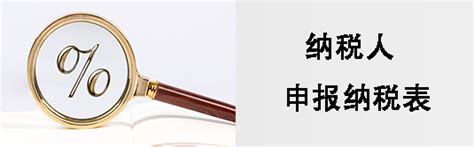 %

纳税人
申报纳税表